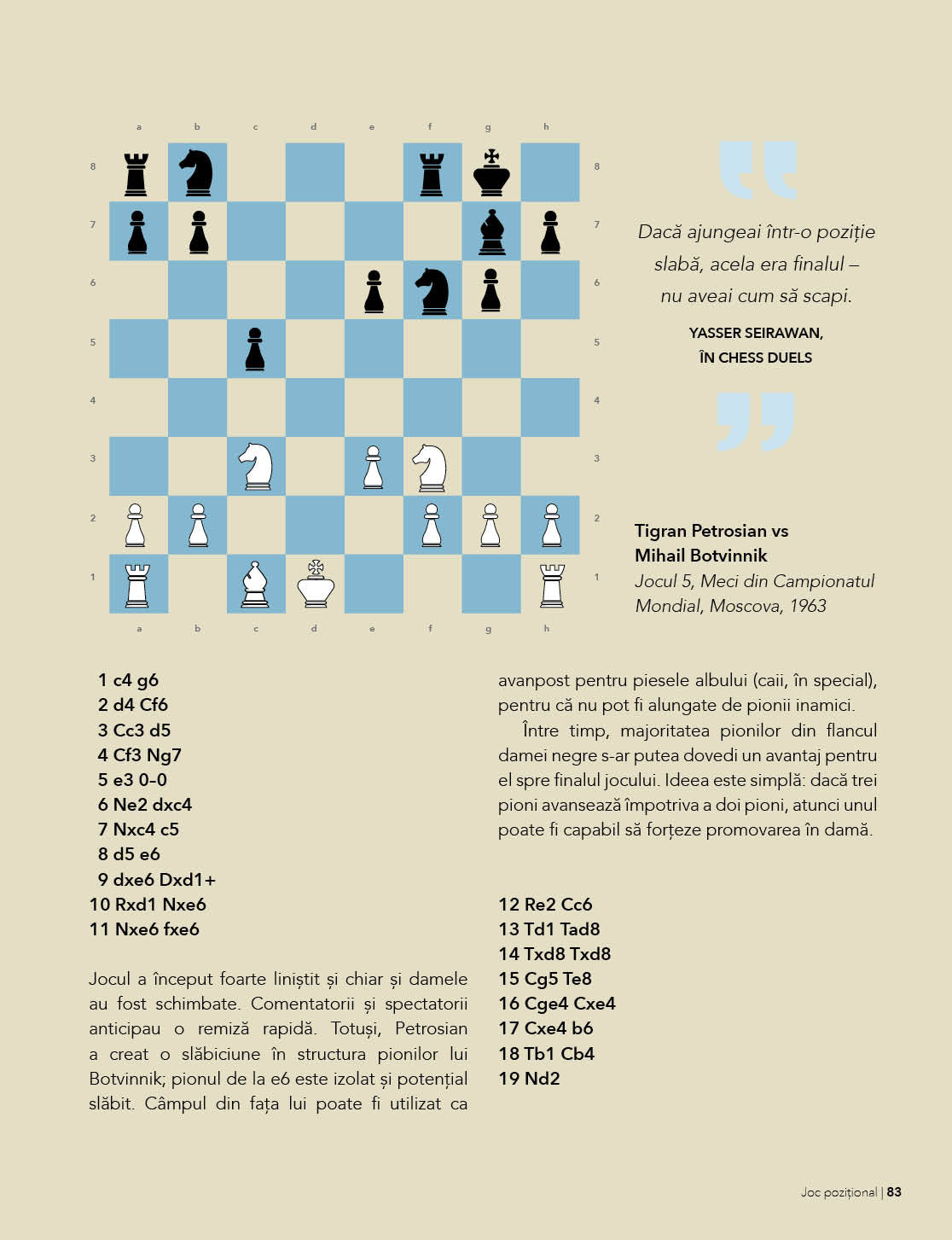 a b c d e f g h

8 8
7 7
6 6
5 5
4 4
3 3
2 2
1 1

a b c d e f g h

Dacă ajungeai într-o poziție slabă, acela era finalul – nu aveai cum să scapi.

YASSER SEIRAWAN, ÎN CHESS DUELS

Tigran Petrosian vs Mihail Botvinnik
Jocul 5, Meci din Campionatul Mondial, Moscova, 1963

1 c4 g6
2 d4 Cf6
3 Cc3 d5
4 Cf3 Ng7
5 e3 0-0
6 Ne2 dxc4
7 Nxc4 c5
8 d5 e6
9 dxe6 Dxd1+
10 Rxd1 Nxe6
11 Nxe6 fxe6

Jocul a început foarte liniștit și chiar și damele au fost schimbate. Comentatorii și spectatorii anticipau o remiză rapidă. Totuși, Petrosian a creat o slăbiciune în structura pionilor lui Botvinnik; pionul de la e6 este izolat și potențial slăbit. Câmpul din fața lui poate fi utilizat ca avanpost pentru piesele albului (caii, în special), pentru că nu pot fi alungate de pionii inamici.

Între timp, majoritatea pionilor din flancul damei negre s-ar putea dovedi un avantaj pentru el spre finalul jocului. Ideea este simplă: dacă trei pioni avansează împotriva a doi pioni, atunci unul poate fi capabil să forțeze promovarea în damă.

12 Re2 Cc6
13 Td1 Tad8
14 Txd8 Txd8
15 Cg5 Te8
16 Cge4 Cxe4
17 Cxe4 b6
18 Tb1 Cb4
19 Nd2

Joc pozițional | 83